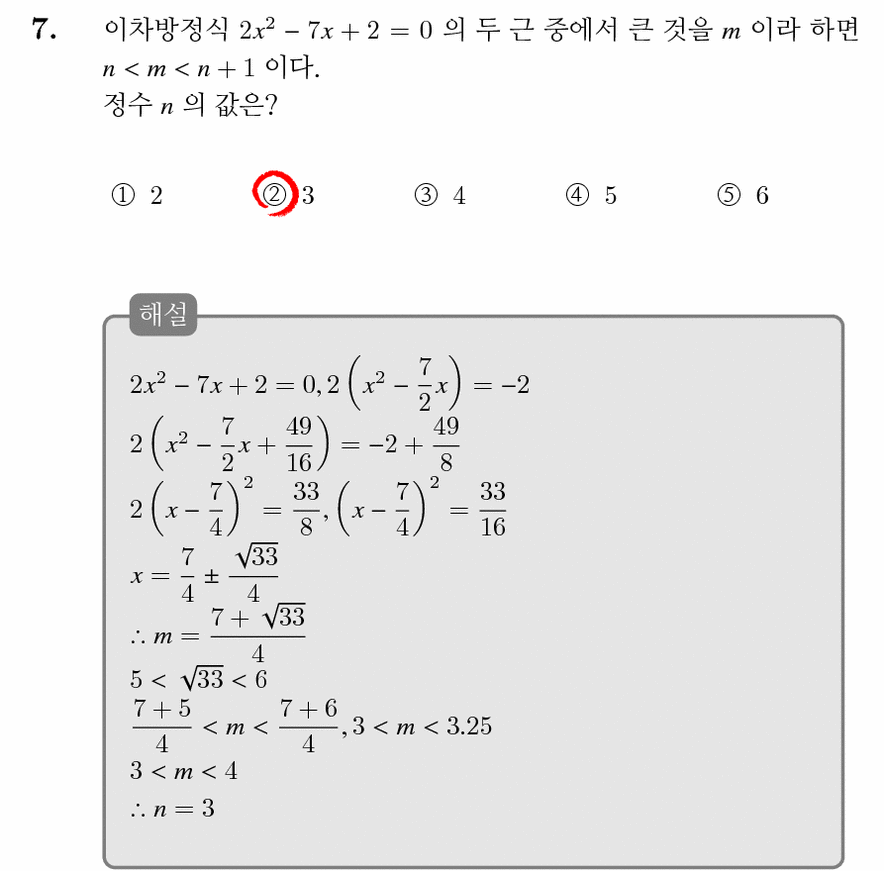 7. 이차방정식 $2x^2 - 7x + 2 = 0$ 의 두 근 중에서 큰 것을 $m$ 이라 하면 $n < m < n + 1$ 이다.
정수 $n$ 의 값은?

① 2 ② 3 ③ 4 ④ 5 ⑤ 6

해설

$2x^2 - 7x + 2 = 0, 2\left(x^2 - \frac{7}{2}x\right) = -2$
$2\left(x^2 - \frac{7}{2}x + \frac{49}{16}\right) = -2 + \frac{49}{8}$
$2\left(x - \frac{7}{4}\right)^2 = \frac{33}{8}, \left(x - \frac{7}{4}\right)^2 = \frac{33}{16}$
$x = \frac{7}{4} \pm \frac{\sqrt{33}}{4}$
$\therefore m = \frac{7 + \sqrt{33}}{4}$
$5 < \sqrt{33} < 6$
$\frac{7+5}{4} < m < \frac{7+6}{4}, 3 < m < 3.25$
$3 < m < 4$
$\therefore n = 3$